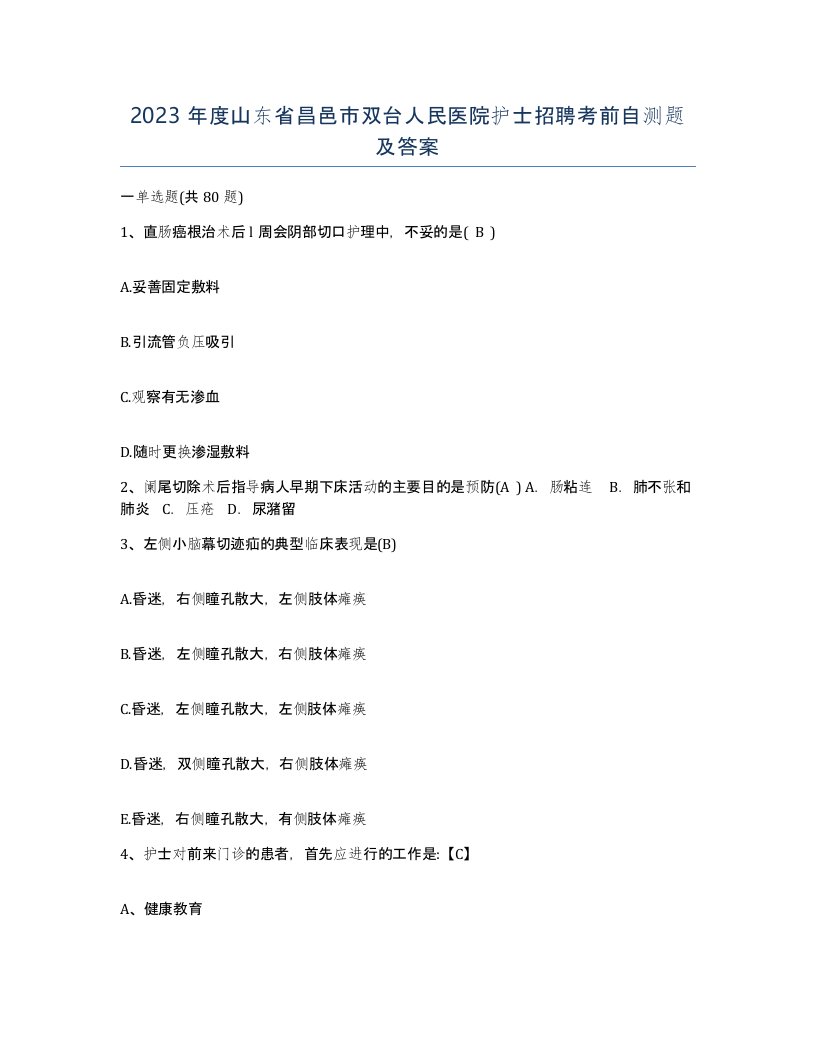 2023 年度山东省昌邑市双台人民医院护士招聘考前自测题及答案

一单选题(共 80 题)

1、直肠癌根治术后 l 周会阴部切口护理中，不妥的是( B )

A.妥善固定敷料

B.引流管负压吸引

C.观察有无渗血

D.随时更换渗湿敷料

2、阑尾切除术后指导病人早期下床活动的主要目的是预防(A ) A. 肠粘连 B. 肺不张和肺炎 C. 压疮 D. 尿潴留

3、左侧小脑幕切迹疝的典型临床表现是(B)

A.昏迷，右侧瞳孔散大，左侧肢体瘫痪

B.昏迷，左侧瞳孔散大，右侧肢体瘫痪

C.昏迷，左侧瞳孔散大，左侧肢体瘫痪

D.昏迷，双侧瞳孔散大，右侧肢体瘫痪

E.昏迷，右侧瞳孔散大，有侧肢体瘫痪

4、护士对前来门诊的患者，首先应进行的工作是:【C】

A、健康教育